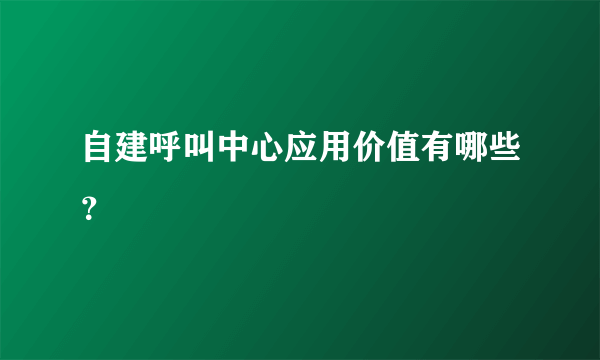 自建呼叫中心应用价值有哪些?